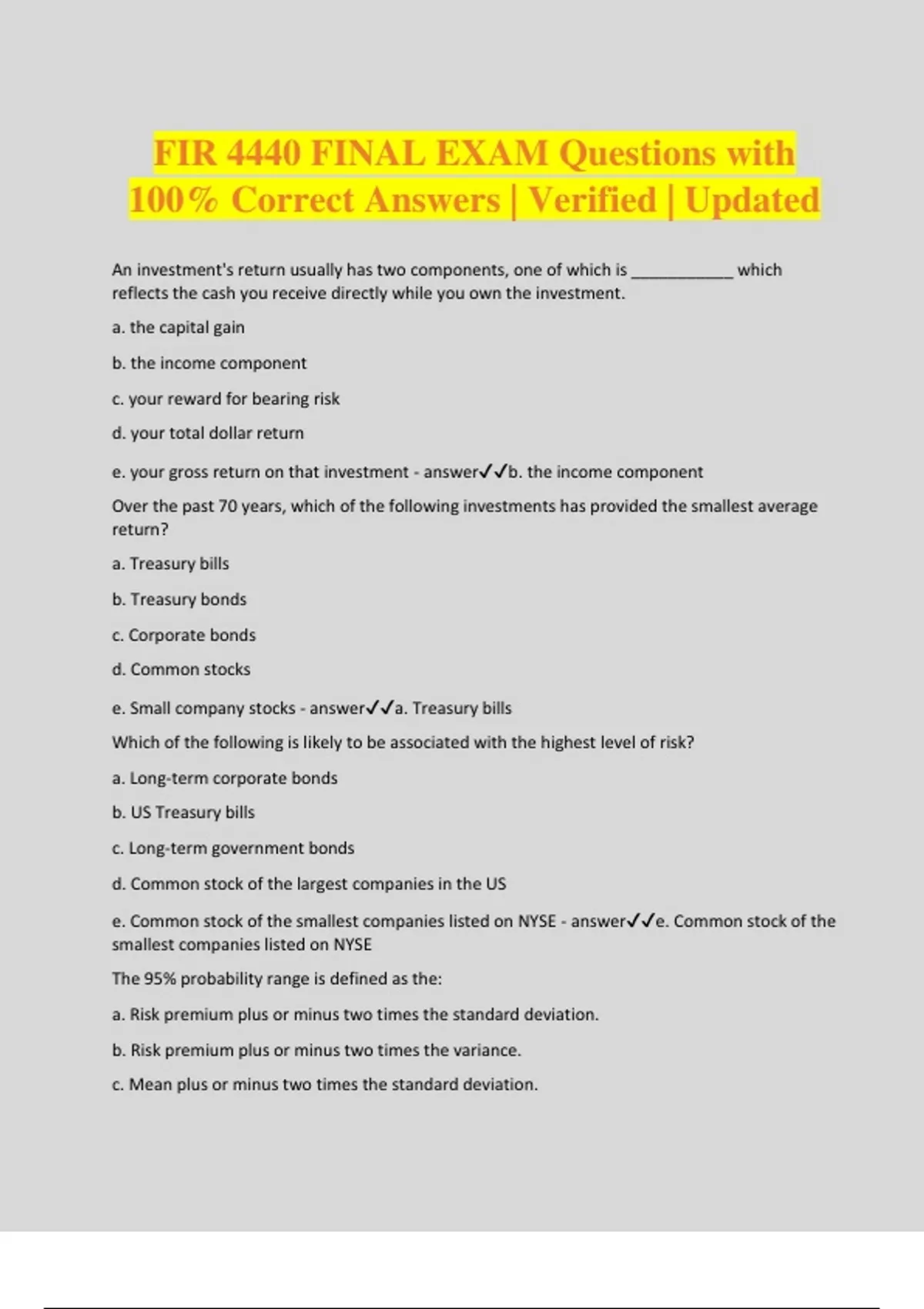 FIR 4440 FINAL EXAM Questions with 100% Correct Answers | Verified | Updated

An investment's return usually has two components, one of which is ____________ which reflects the cash you receive directly while you own the investment.

a. the capital gain

b. the income component

c. your reward for bearing risk

d. your total dollar return

e. your gross return on that investment - answer✓✓b. the income component

Over the past 70 years, which of the following investments has provided the smallest average return?

a. Treasury bills

b. Treasury bonds

c. Corporate bonds

d. Common stocks

e. Small company stocks - answer✓✓a. Treasury bills

Which of the following is likely to be associated with the highest level of risk?

a. Long-term corporate bonds

b. US Treasury bills

c. Long-term government bonds

d. Common stock of the largest companies in the US

e. Common stock of the smallest companies listed on NYSE - answer✓✓e. Common stock of the smallest companies listed on NYSE

The 95% probability range is defined as the:

a. Risk premium plus or minus two times the standard deviation.

b. Risk premium plus or minus two times the variance.

c. Mean plus or minus two times the standard deviation.